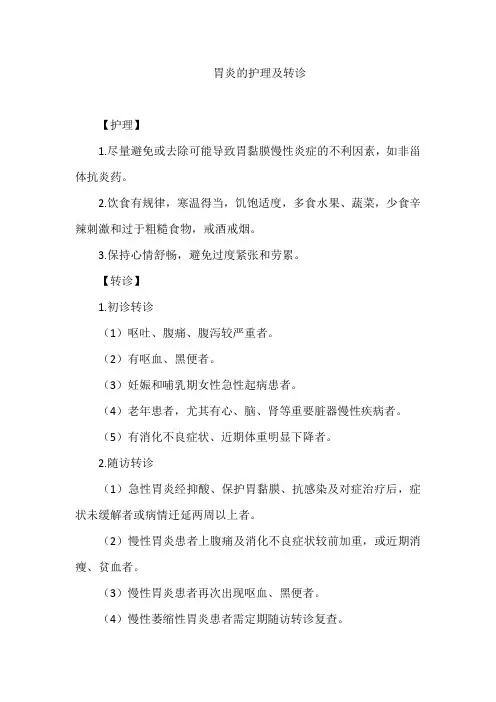 胃炎的护理及转诊

【护理】

1.尽量避免或去除可能导致胃黏膜慢性炎症的不利因素，如非甾体抗炎药。

2.饮食有规律，寒温得当，饥饱适度，多食水果、蔬菜，少食辛辣刺激和过于粗糙食物，戒酒戒烟。

3.保持心情舒畅，避免过度紧张和劳累。

【转诊】

1.初诊转诊

（1）呕吐、腹痛、腹泻较严重者。

（2）有呕血、黑便者。

（3）妊娠和哺乳期女性急性起病患者。

（4）老年患者，尤其有心、脑、肾等重要脏器慢性疾病者。

（5）有消化不良症状、近期体重明显下降者。

2.随访转诊

（1）急性胃炎经抑酸、保护胃黏膜、抗感染及对症治疗后，症状未缓解者或病情迁延两周以上者。

（2）慢性胃炎患者上腹痛及消化不良症状较前加重，或近期消瘦、贫血者。

（3）慢性胃炎患者再次出现呕血、黑便者。

（4）慢性萎缩性胃炎患者需定期随访转诊复查。